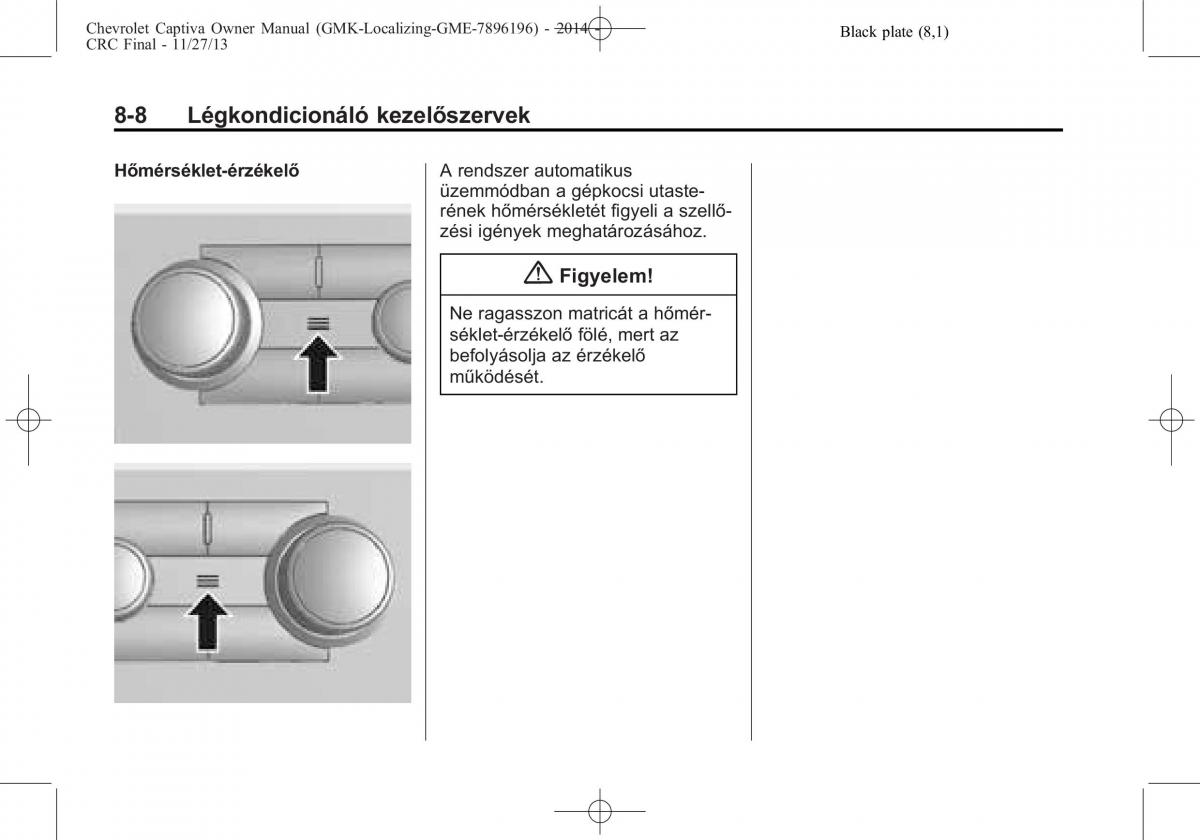 Chevrolet Captiva Owner Manual (GMK-Localizing-GME-7896196) - 2014 - CRC Final - 11/27/13

Black plate (8,1)

8-8 Légkondicionáló kezelőszervek

Hőmérséklet-érzékelő

A rendszer automatikus üzemmódban a gépkocsi utasterének hőmérsékletét figyeli a szellőzési igények meghatározásához.

Figyelem!

Ne ragasszon matricát a hőmérséklet-érzékelő fölé, mert az befolyásolja az érzékelő működését.